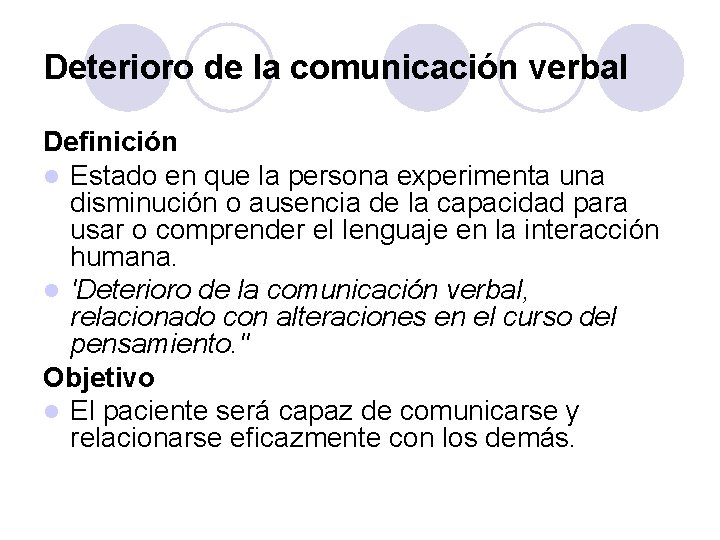 Deterioro de la comunicación verbal

Definición

Estado en que la persona experimenta una disminución o ausencia de la capacidad para usar o comprender el lenguaje en la interacción humana.

'Deterioro de la comunicación verbal, relacionado con alteraciones en el curso del pensamiento."

Objetivo

El paciente será capaz de comunicarse y relacionarse eficazmente con los demás.